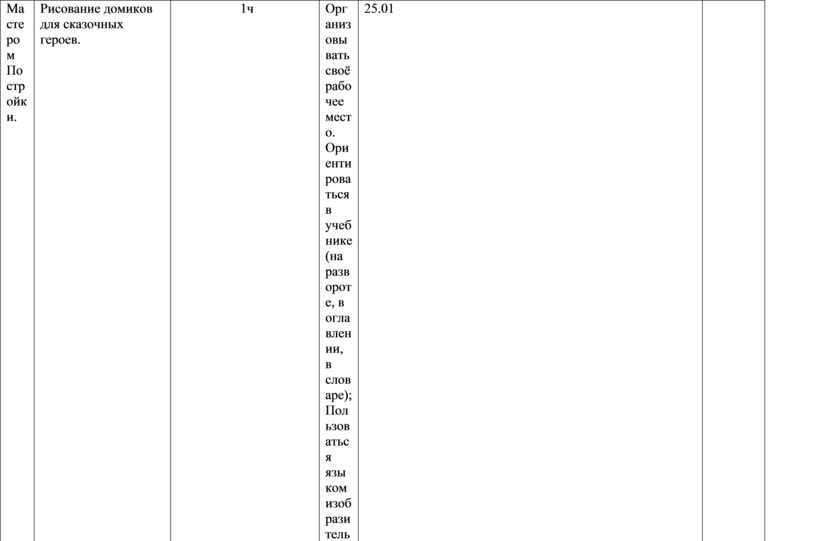 | Мастером Постройки. | Рисование домиков для сказочных героев. | 1ч | Организовывать своё рабочее место. Ориентироваться в учебнике (на развороте, в оглавлении, в словаре); Пользоваться языком изобразитель | 25.01 | | |
|---|---|---|---|---|---|---|